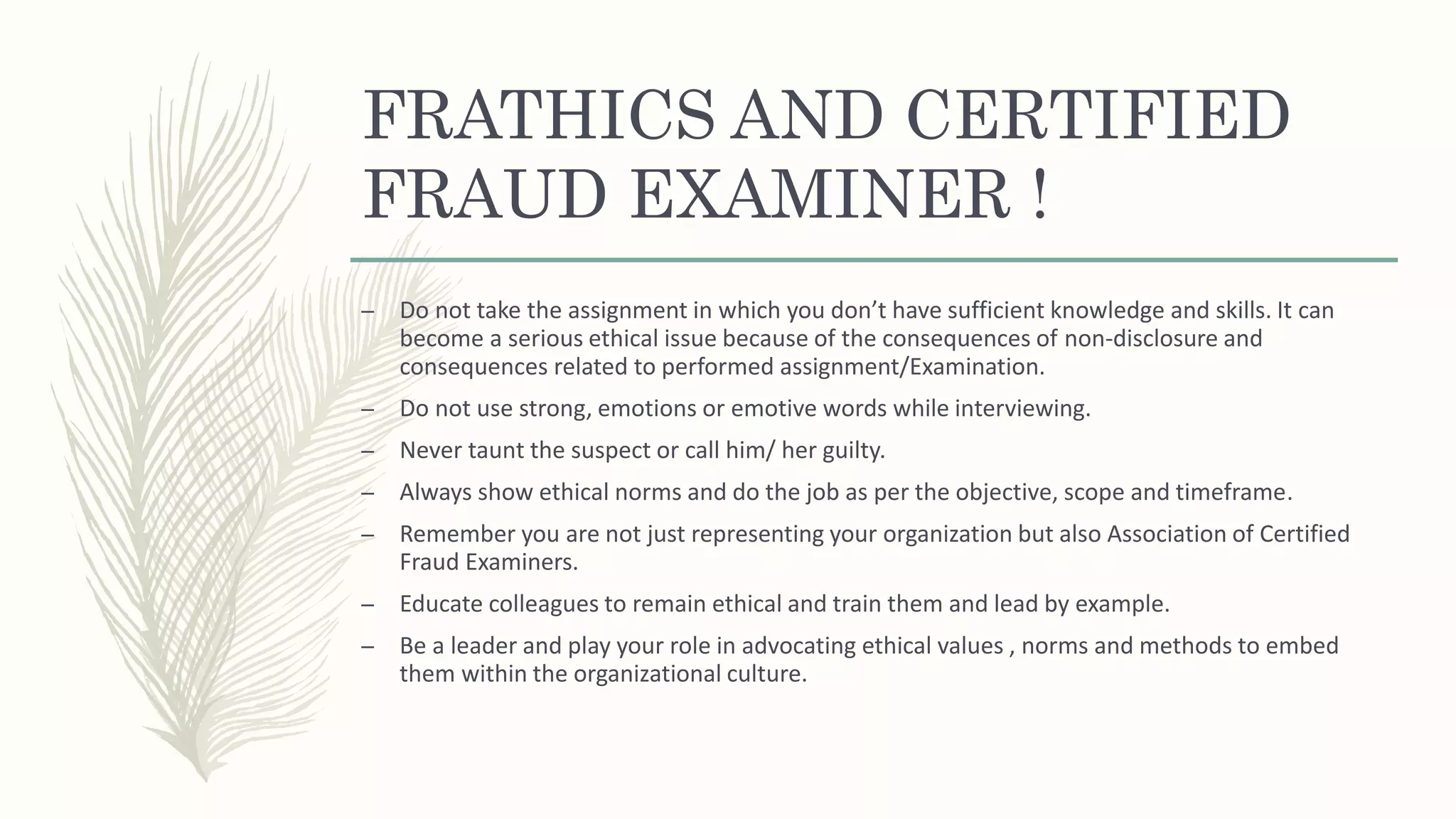 FRATHICS AND CERTIFIED FRAUD EXAMINER !

– Do not take the assignment in which you don’t have sufficient knowledge and skills. It can become a serious ethical issue because of the consequences of non-disclosure and consequences related to performed assignment/Examination.

– Do not use strong, emotions or emotive words while interviewing.

– Never taunt the suspect or call him/ her guilty.

– Always show ethical norms and do the job as per the objective, scope and timeframe.

– Remember you are not just representing your organization but also Association of Certified Fraud Examiners.

– Educate colleagues to remain ethical and train them and lead by example.

– Be a leader and play your role in advocating ethical values , norms and methods to embed them within the organizational culture.